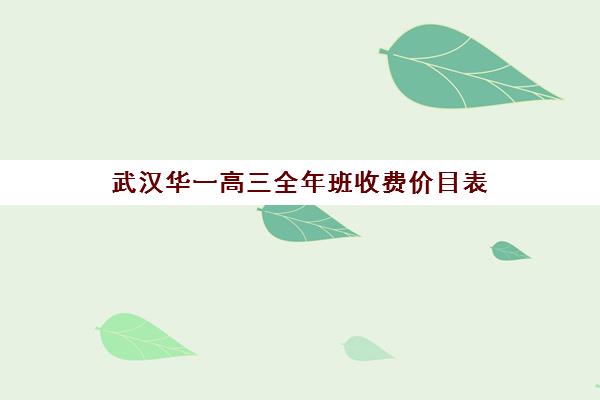 武汉华一高三全年班收费价目表